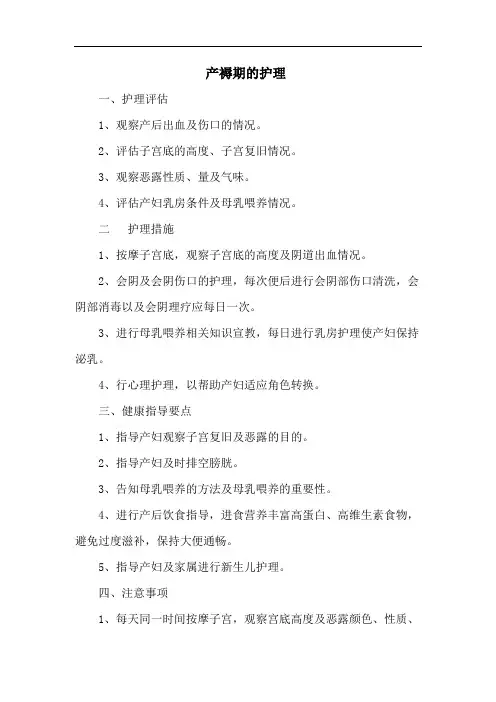 产褥期的护理

一、护理评估

1、观察产后出血及伤口的情况。

2、评估子宫底的高度、子宫复旧情况。

3、观察恶露性质、量及气味。

4、评估产妇乳房条件及母乳喂养情况。

二　护理措施

1、按摩子宫底，观察子宫底的高度及阴道出血情况。

2、会阴及会阴伤口的护理，每次便后进行会阴部伤口清洗，会阴部消毒以及会阴理疗应每日一次。

3、进行母乳喂养相关知识宣教，每日进行乳房护理使产妇保持泌乳。

4、行心理护理，以帮助产妇适应角色转换。

三、健康指导要点

1、指导产妇观察子宫复旧及恶露的目的。

2、指导产妇及时排空膀胱。

3、告知母乳喂养的方法及母乳喂养的重要性。

4、进行产后饮食指导，进食营养丰富高蛋白、高维生素食物，避免过度滋补，保持大便通畅。

5、指导产妇及家属进行新生儿护理。

四、注意事项

1、每天同一时间按摩子宫，观察宫底高度及恶露颜色、性质、